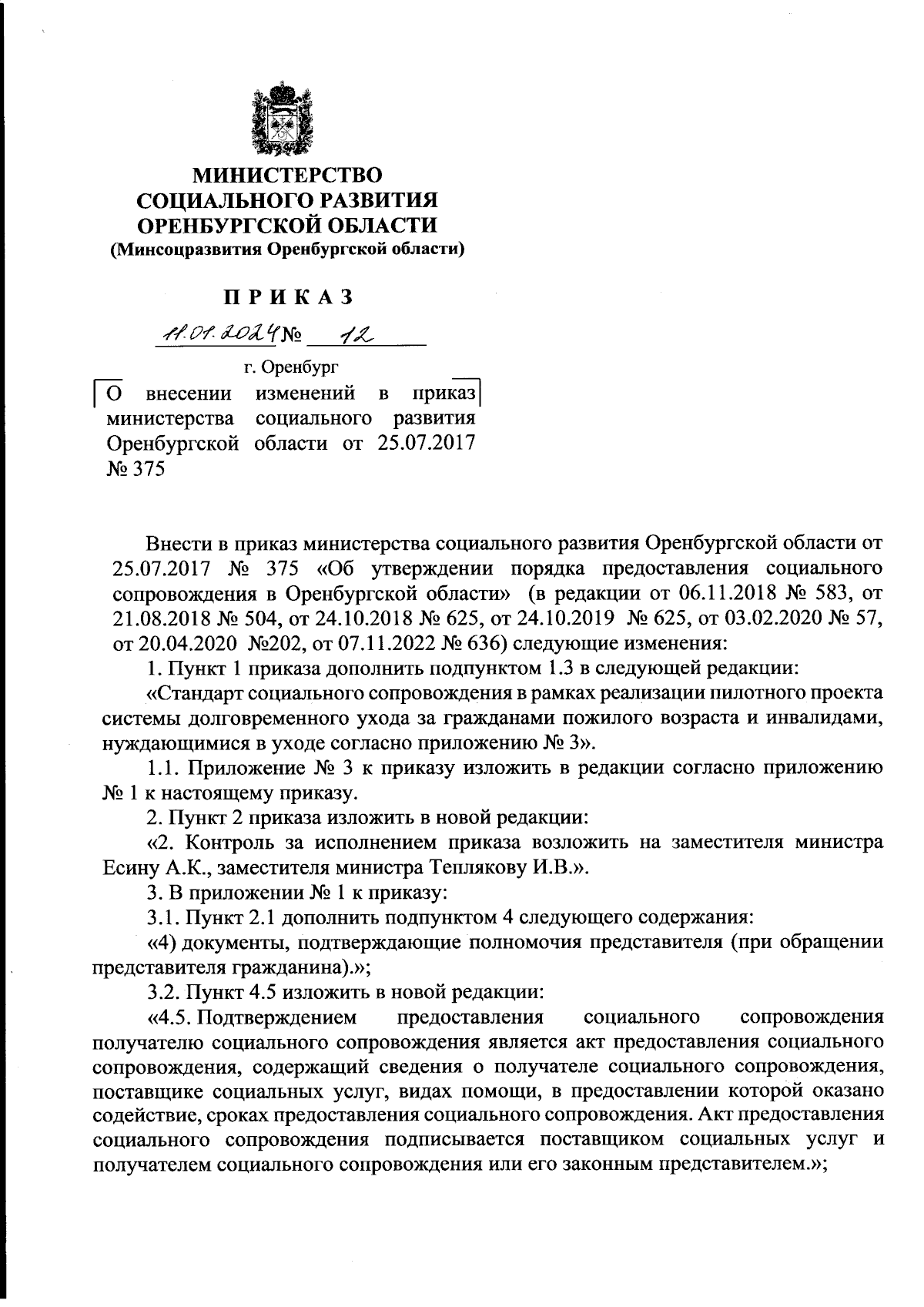 МИНИСТЕРСТВО
СОЦИАЛЬНОГО РАЗВИТИЯ
ОРЕНБУРГСКОЙ ОБЛАСТИ
(Минсоцразвития Оренбургской области)

ПРИКАЗ

11.01.2024 № 12

г. Оренбург

О внесении изменений в приказ министерства социального развития Оренбургской области от 25.07.2017 № 375

Внести в приказ министерства социального развития Оренбургской области от 25.07.2017 № 375 «Об утверждении порядка предоставления социального сопровождения в Оренбургской области» (в редакции от 06.11.2018 № 583, от 21.08.2018 № 504, от 24.10.2018 № 625, от 24.10.2019 № 625, от 03.02.2020 № 57, от 20.04.2020 №202, от 07.11.2022 № 636) следующие изменения:

1. Пункт 1 приказа дополнить подпунктом 1.3 в следующей редакции:

«Стандарт социального сопровождения в рамках реализации пилотного проекта системы долговременного ухода за гражданами пожилого возраста и инвалидами, нуждающимися в уходе согласно приложению № 3».

1.1. Приложение № 3 к приказу изложить в редакции согласно приложению № 1 к настоящему приказу.

2. Пункт 2 приказа изложить в новой редакции:

«2. Контроль за исполнением приказа возложить на заместителя министра Есину А.К., заместителя министра Теплякову И.В.».

3. В приложении № 1 к приказу:

3.1. Пункт 2.1 дополнить подпунктом 4 следующего содержания:

«4) документы, подтверждающие полномочия представителя (при обращении представителя гражданина).»;

3.2. Пункт 4.5 изложить в новой редакции:

«4.5. Подтверждением предоставления социального сопровождения получателю социального сопровождения является акт предоставления социального сопровождения, содержащий сведения о получателе социального сопровождения, поставщике социальных услуг, видах помощи, в предоставлении которой оказано содействие, сроках предоставления социального сопровождения. Акт предоставления социального сопровождения подписывается поставщиком социальных услуг и получателем социального сопровождения или его законным представителем.»;